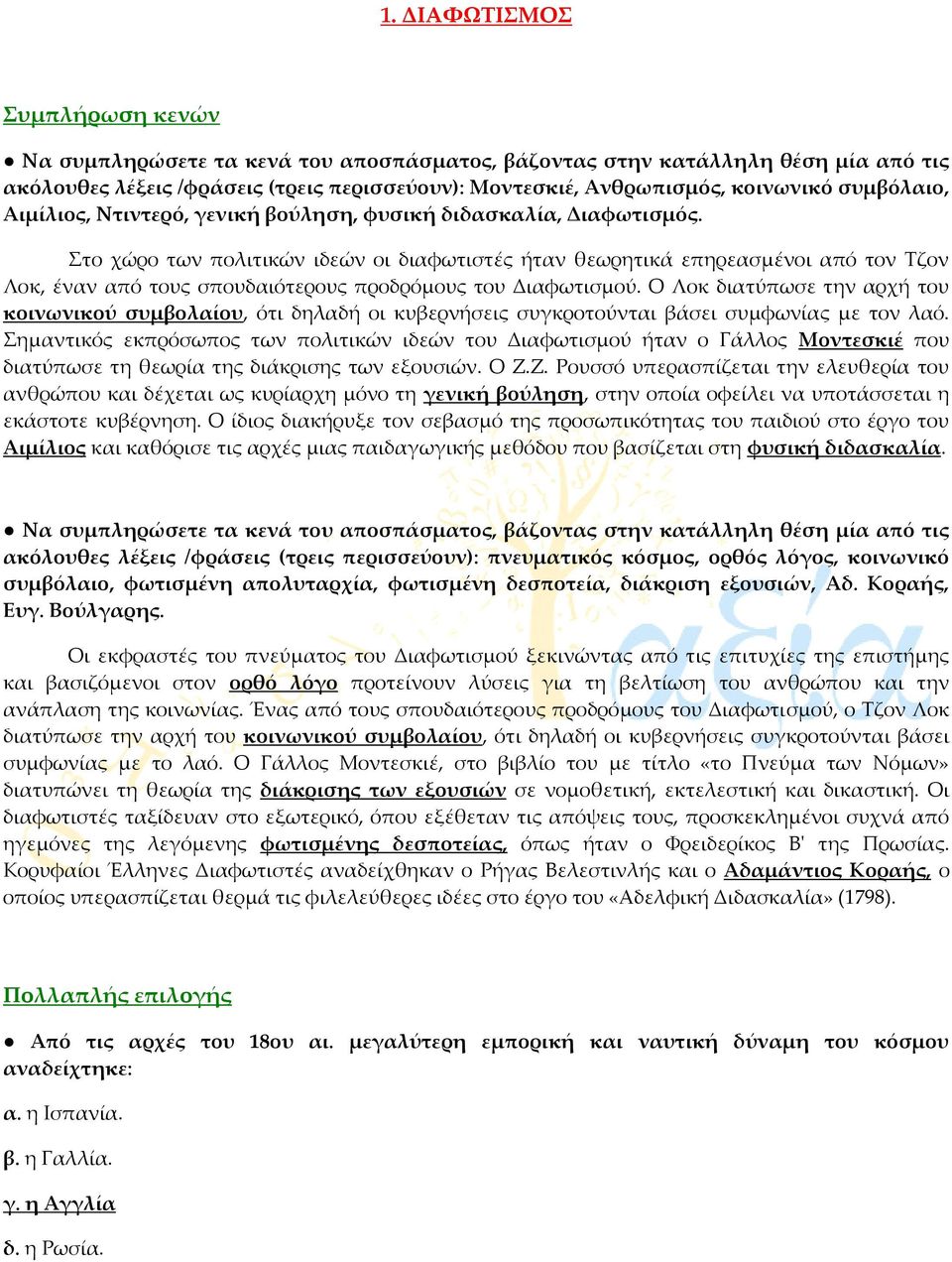 1. ΔΙΑΦΩΤΙΣΜΟΣ

Συμπλήρωση κενών

● Να συμπληρώσετε τα κενά του αποσπάσματος, βάζοντας στην κατάλληλη θέση μία από τις ακόλουθες λέξεις /φράσεις (τρεις περισσεύουν): Μοντεσκιέ, Ανθρωπισμός, κοινωνικό συμβόλαιο, Αιμίλιος, Ντιντερό, γενική βούληση, φυσική διδασκαλία, Διαφωτισμός.

Στο χώρο των πολιτικών ιδεών οι διαφωτιστές ήταν θεωρητικά επηρεασμένοι από τον Τζον Λοκ, έναν από τους σπουδαιότερους προδρόμους του Διαφωτισμού. Ο Λοκ διατύπωσε την αρχή του κοινωνικού συμβολαίου, ότι δηλαδή οι κυβερνήσεις συγκροτούνται βάσει συμφωνίας με τον λαό. Σημαντικός εκπρόσωπος των πολιτικών ιδεών του Διαφωτισμού ήταν ο Γάλλος Μοντεσκιέ που διατύπωσε τη θεωρία της διάκρισης των εξουσιών. Ο Ζ.Ζ. Ρουσσό υπερασπίζεται την ελευθερία του ανθρώπου και δέχεται ως κυρίαρχη μόνο τη γενική βούληση, στην οποία οφείλει να υποτάσσεται η εκάστοτε κυβέρνηση. Ο ίδιος διακήρυξε τον σεβασμό της προσωπικότητας του παιδιού στο έργο του Αιμίλιος και καθόρισε τις αρχές μιας παιδαγωγικής μεθόδου που βασίζεται στη φυσική διδασκαλία.

● Να συμπληρώσετε τα κενά του αποσπάσματος, βάζοντας στην κατάλληλη θέση μία από τις ακόλουθες λέξεις /φράσεις (τρεις περισσεύουν): πνευματικός κόσμος, ορθός λόγος, κοινωνικό συμβόλαιο, φωτισμένη απολυταρχία, φωτισμένη δεσποτεία, διάκριση εξουσιών, Αδ. Κοραής, Ευγ. Βούλγαρης.

Οι εκφραστές του πνεύματος του Διαφωτισμού ξεκινώντας από τις επιτυχίες της επιστήμης και βασιζόμενοι στον ορθό λόγο προτείνουν λύσεις για τη βελτίωση του ανθρώπου και την ανάπλαση της κοινωνίας. Ένας από τους σπουδαιότερους προδρόμους του Διαφωτισμού, ο Τζον Λοκ διατύπωσε την αρχή του κοινωνικού συμβολαίου, ότι δηλαδή οι κυβερνήσεις συγκροτούνται βάσει συμφωνίας με το λαό. Ο Γάλλος Μοντεσκιέ, στο βιβλίο του με τίτλο «το Πνεύμα των Νόμων» διατυπώνει τη θεωρία της διάκρισης των εξουσιών σε νομοθετική, εκτελεστική και δικαστική. Οι διαφωτιστές ταξίδευαν στο εξωτερικό, όπου εξέθεταν τις απόψεις τους, προσκεκλημένοι συχνά από ηγεμόνες της λεγόμενης φωτισμένης δεσποτείας, όπως ήταν ο Φρειδερίκος Β' της Πρωσίας. Κορυφαίοι Έλληνες Διαφωτιστές αναδείχθηκαν ο Ρήγας Βελεστινλής και ο Αδαμάντιος Κοραής, ο οποίος υπερασπίζεται θερμά τις φιλελεύθερες ιδέες στο έργο του «Αδελφική Διδασκαλία» (1798).

Πολλαπλής επιλογής

● Από τις αρχές του 18ου αι. μεγαλύτερη εμπορική και ναυτική δύναμη του κόσμου αναδείχτηκε:

α. η Ισπανία.

β. η Γαλλία.

γ. η Αγγλία

δ. η Ρωσία.